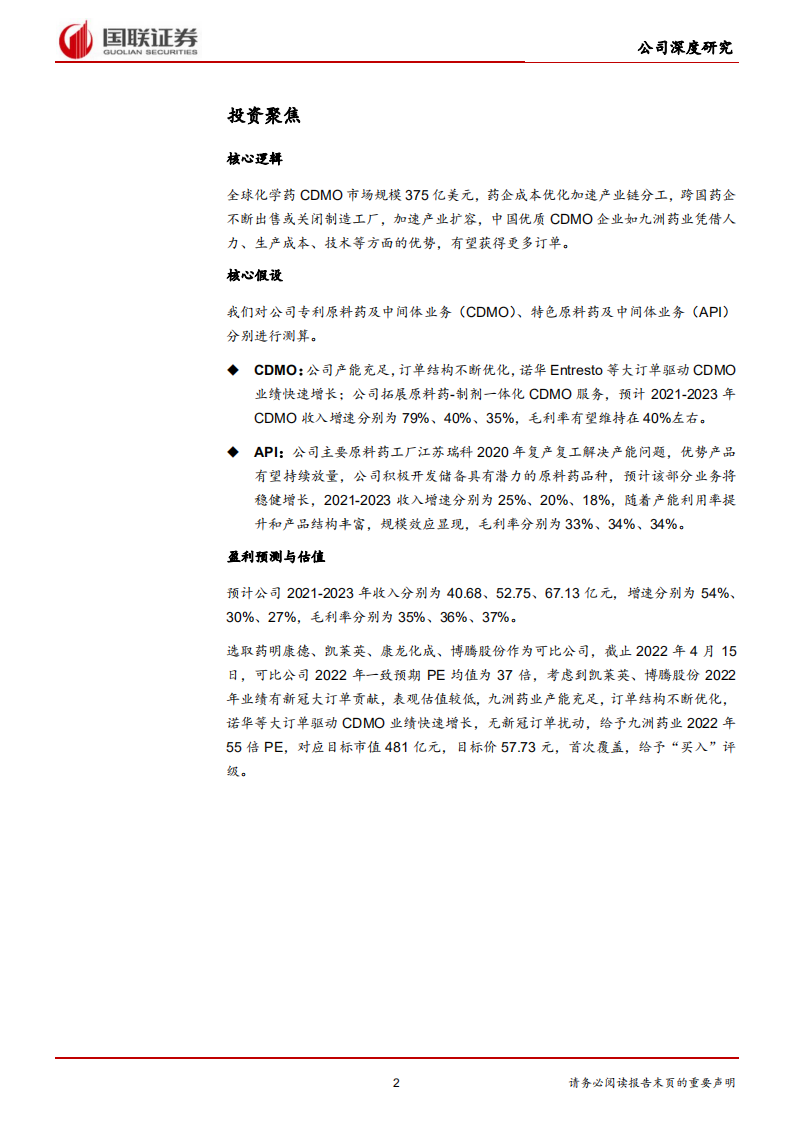 国联证券
GUOLIAN SECURITIES

公司深度研究

投资聚焦

核心逻辑

全球化学药 CDMO 市场规模 375 亿美元，药企成本优化加速产业链分工，跨国药企不断出售或关闭制造工厂，加速产业扩容，中国优质 CDMO 企业如九洲药业凭借人力、生产成本、技术等方面的优势，有望获得更多订单。

核心假设

我们对公司专利原料药及中间体业务（CDMO）、特色原料药及中间体业务（API）分别进行测算。

◆ CDMO：公司产能充足，订单结构不断优化，诺华 Entresto 等大订单驱动 CDMO 业绩快速增长；公司拓展原料药-制剂一体化 CDMO 服务，预计 2021-2023 年 CDMO 收入增速分别为 79%、40%、35%，毛利率有望维持在 40%左右。

◆ API：公司主要原料药工厂江苏瑞科 2020 年复产复工解决产能问题，优势产品有望持续放量，公司积极开发储备具有潜力的原料药品种，预计该部分业务将稳健增长，2021-2023 收入增速分别为 25%、20%、18%，随着产能利用率提升和产品结构丰富，规模效应显现，毛利率分别为 33%、34%、34%。

盈利预测与估值

预计公司 2021-2023 年收入分别为 40.68、52.75、67.13 亿元，增速分别为 54%、30%、27%，毛利率分别为 35%、36%、37%。

选取药明康德、凯莱英、康龙化成、博腾股份作为可比公司，截止 2022 年 4 月 15 日，可比公司 2022 年一致预期 PE 均值为 37 倍，考虑到凯莱英、博腾股份 2022 年业绩有新冠大订单贡献，表观估值较低，九洲药业产能充足，订单结构不断优化，诺华等大订单驱动 CDMO 业绩快速增长，无新冠订单扰动，给予九洲药业 2022 年 55 倍 PE，对应目标市值 481 亿元，目标价 57.73 元，首次覆盖，给予“买入”评级。

2

请务必阅读报告末页的重要声明